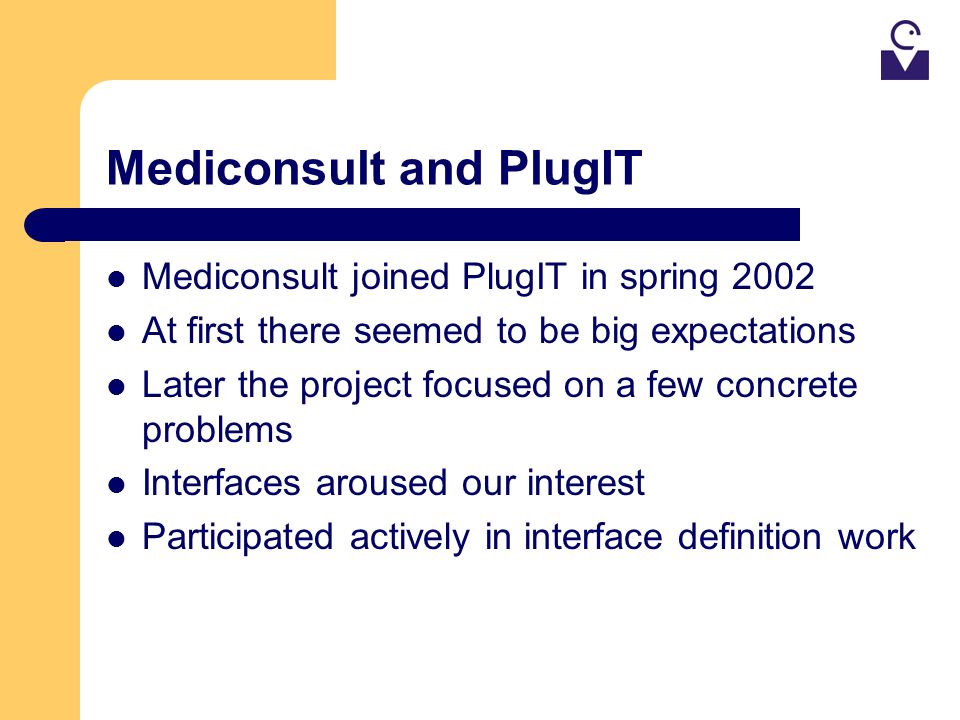 Mediconsult and PlugIT

- Mediconsult joined PlugIT in spring 2002
- At first there seemed to be big expectations
- Later the project focused on a few concrete problems
- Interfaces aroused our interest
- Participated actively in interface definition work